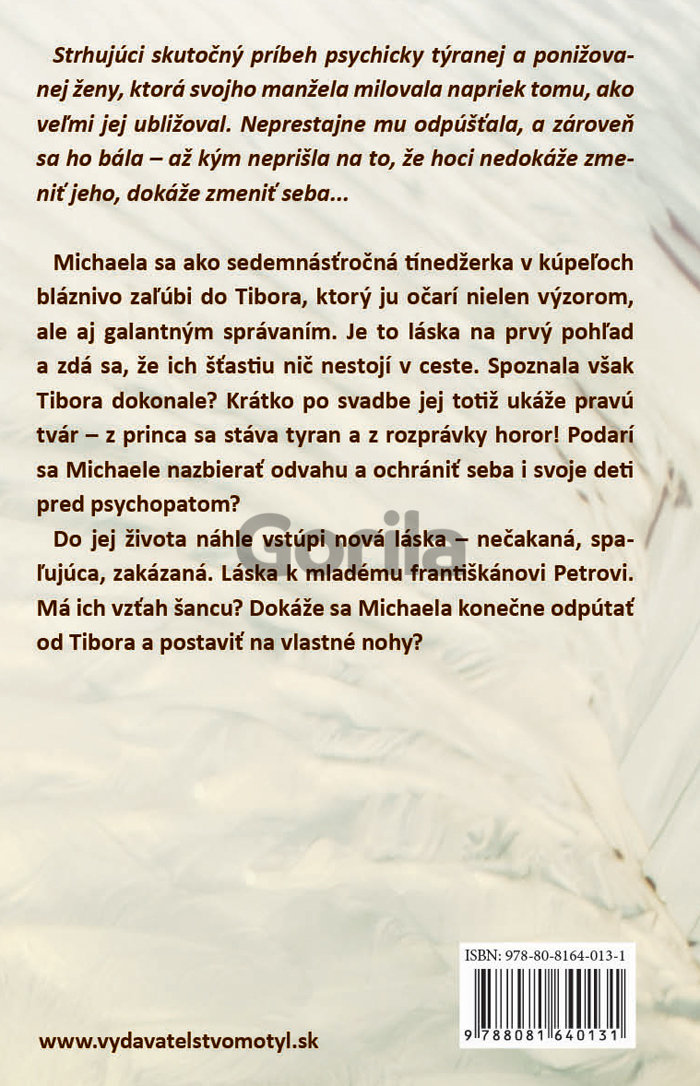 Strhujúci skutočný príbeh psychicky týranej a ponižovanej ženy, ktorá svojho manžela milovala napriek tomu, ako veľmi jej ubližoval. Neprestajne mu odpúšťala, a zároveň sa ho bála – až kým neprišla na to, že hoci nedokáže zmeniť jeho, dokáže zmeniť seba...

Michaela sa ako sedemnásťročná tínedžerka v kúpeľoch bláznivo zaľúbi do Tibora, ktorý ju očarí nielen výzorom, ale aj galantným správaním. Je to láska na prvý pohľad a zdá sa, že ich šťastiu nič nestojí v ceste. Spoznala však Tibora dokonale? Krátko po svadbe jej totiž ukáže pravú tvár – z princa sa stáva tyran a z rozprávky horor! Podarí sa Michaele nazbierať odvahu a ochrániť seba i svoje deti pred psychopatom?

Do jej života náhle vstúpi nová láska – nečakaná, spaľujúca, zakázaná. Láska k mladému františkánovi Petrovi. Má ich vzťah šancu? Dokáže sa Michaela konečne odpútať od Tibora a postaviť na vlastné nohy?

Gorila

ISBN: 978-80-8164-013-1

9 788081 640131

www.vydavatelstvomotyl.sk